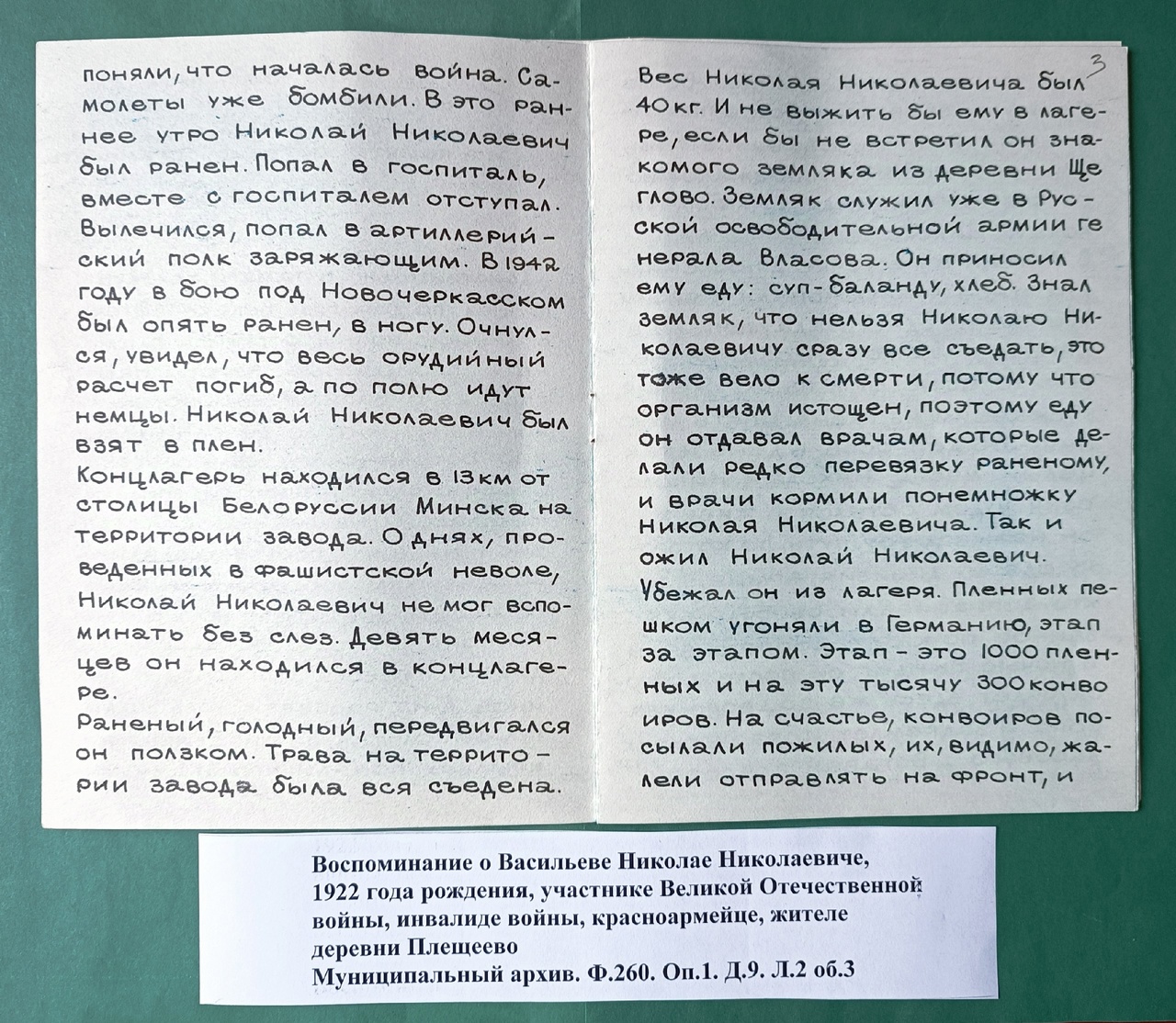 поняли, что началась война. Самолеты уже бомбили. В это раннее утро Николай Николаевич был ранен. Попал в госпиталь, вместе с госпиталем отступал. Вылечился, попал в артиллерийский полк заряжающим. В 1942 году в бою под Новочеркасском был опять ранен, в ногу. Очнулся, увидел, что весь орудийный расчет погиб, а по полю идут немцы. Николай Николаевич был взят в плен.
Концлагерь находился в 13 км от столицы Белоруссии Минска на территории завода. О днях, проведенных в фашистской неволе, Николай Николаевич не мог вспоминать без слез. Девять месяцев он находился в концлагере.
Раненый, голодный, передвигался он ползком. Трава на территории завода была вся съедена.

3

Вес Николая Николаевича был 40 кг. И не выжить бы ему в лагере, если бы не встретил он знакомого земляка из деревни Щеглово. Земляк служил уже в Русской освободительной армии генерала Власова. Он приносил ему еду: суп-баланду, хлеб. Знал земляк, что нельзя Николаю Николаевичу сразу все съедать, это тоже вело к смерти, потому что организм истощен, поэтому еду он отдавал врачам, которые делали редко перевязку раненому, и врачи кормили понемножку Николая Николаевича. Так и ожил Николай Николаевич.
Убежал он из лагеря. Пленных пешком угоняли в Германию, этап за этапом. Этап - это 1000 пленных и на эту тысячу 300 конвоиров. На счастье, конвоиров посылали пожилых, их, видимо, жалели отправлять на фронт, и

Воспоминание о Васильеве Николае Николаевиче, 1922 года рождения, участнике Великой Отечественной войны, инвалиде войны, красноармейце, жителе деревни Плещеево
Муниципальный архив. Ф.260. Оп.1. Д.9. Л.2 об.3